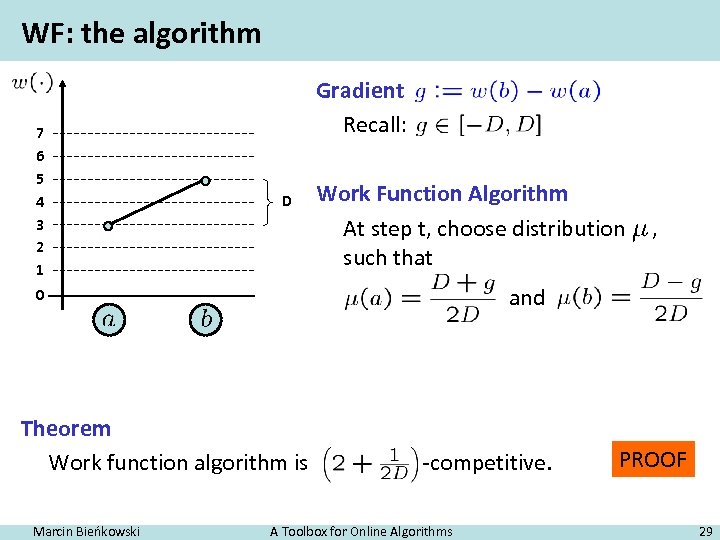 WF: the algorithm

$w(\cdot)$

7
6
5
4
3
2
1
0

D

$a$ $b$

Gradient $g := w(b) - w(a)$

Recall: $g \in [-D, D]$

Work Function Algorithm

At step t, choose distribution $\mu$, such that

$\mu(a) = \frac{D+g}{2D}$ and $\mu(b) = \frac{D-g}{2D}$

Theorem

Work function algorithm is $\left(2 + \frac{1}{2D}\right)$-competitive.

PROOF

Marcin Bieńkowski A Toolbox for Online Algorithms 29